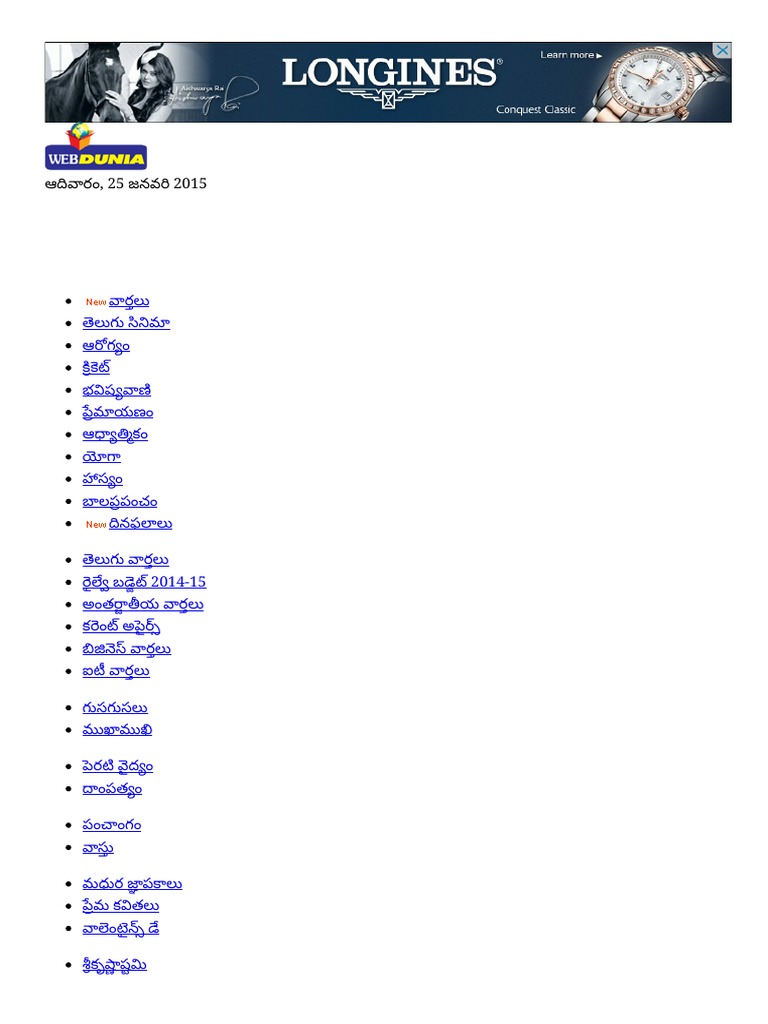 Aishwarya Rai
LONGINES
Learn more ▸
Conquest Classic

WEBDUNIA
ఆదివారం, 25 జనవరి 2015

- New వార్తలు
- తెలుగు సినిమా
- ఆరోగ్యం
- క్రికెట్
- భవిష్యవాణి
- ప్రేమాయణం
- ఆధ్యాత్మికం
- యోగా
- హాస్యం
- బాలప్రపంచం
- New దినఫలాలు

- తెలుగు వార్తలు
- రైల్వే బడ్జెట్ 2014-15
- అంతర్జాతీయ వార్తలు
- కరెంట్ అఫైర్స్
- బిజినెస్ వార్తలు
- ఐటీ వార్తలు

- గుసగుసలు
- ముఖాముఖి

- పెరటి వైద్యం
- దాంపత్యం

- పంచాంగం
- వాస్తు

- మధుర జ్ఞాపకాలు
- ప్రేమ కవితలు
- వాలెంటైన్స్ డే

- శ్రీకృష్ణాష్టమి